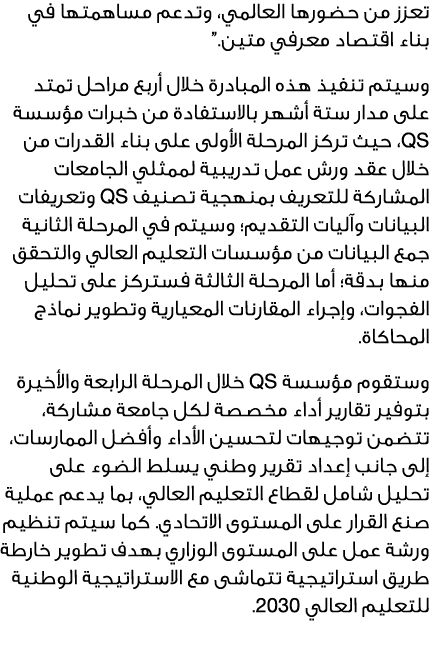 تعزز من حضورها العالمي، وتدعم مساهمتها في بناء اقتصاد معرفي متين."

وسيتم تنفيذ هذه المبادرة خلال أربع مراحل تمتد على مدار ستة أشهر بالاستفادة من خبرات مؤسسة QS، حيث تركز المرحلة الأولى على بناء القدرات من خلال عقد ورش عمل تدريبية لممثلي الجامعات المشاركة للتعريف بمنهجية تصنيف QS وتعريفات البيانات وآليات التقديم؛ وسيتم في المرحلة الثانية جمع البيانات من مؤسسات التعليم العالي والتحقق منها بدقة؛ أما المرحلة الثالثة فستركز على تحليل الفجوات، وإجراء المقارنات المعيارية وتطوير نماذج المحاكاة.

وستقوم مؤسسة QS خلال المرحلة الرابعة والأخيرة بتوفير تقارير أداء مخصصة لكل جامعة مشاركة، تتضمن توجيهات لتحسين الأداء وأفضل الممارسات، إلى جانب إعداد تقرير وطني يسلط الضوء على تحليل شامل لقطاع التعليم العالي، بما يدعم عملية صنع القرار على المستوى الاتحادي. كما سيتم تنظيم ورشة عمل على المستوى الوزاري بهدف تطوير خارطة طريق استراتيجية تتماشى مع الاستراتيجية الوطنية للتعليم العالي 2030.